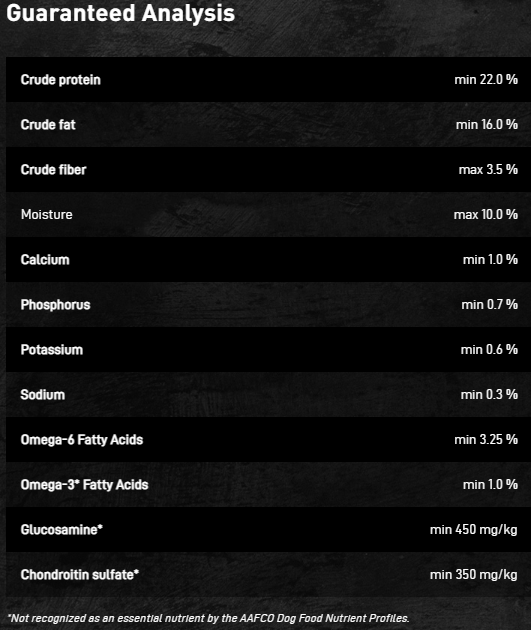 Guaranteed Analysis

| | |
|---|---|
| Crude protein | min 22.0 % |
| Crude fat | min 16.0 % |
| Crude fiber | max 3.5 % |
| Moisture | max 10.0 % |
| Calcium | min 1.0 % |
| Phosphorus | min 0.7 % |
| Potassium | min 0.6 % |
| Sodium | min 0.3 % |
| Omega-6 Fatty Acids | min 3.25 % |
| Omega-3* Fatty Acids | min 1.0 % |
| Glucosamine* | min 450 mg/kg |
| Chondroitin sulfate* | min 350 mg/kg |

*Not recognized as an essential nutrient by the AAFCO Dog Food Nutrient Profiles.